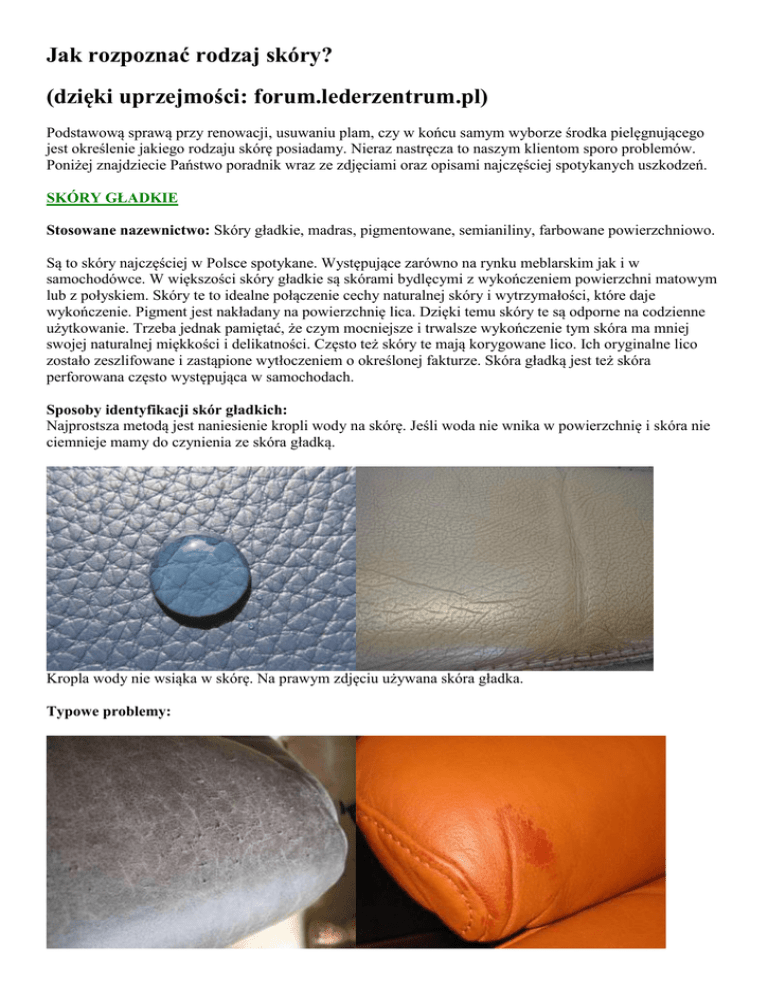 Jak rozpoznać rodzaj skóry?

(dzięki uprzejmości: forum.lederzentrum.pl)

Podstawową sprawą przy renowacji, usuwaniu plam, czy w końcu samym wyborze środka pielęgnującego jest określenie jakiego rodzaju skórę posiadamy. Nieraz nastręcza to naszym klientom sporo problemów. Poniżej znajdziecie Państwo poradnik wraz ze zdjęciami oraz opisami najczęściej spotykanych uszkodzeń.

SKÓRY GŁADKIE

Stosowane nazewnictwo: Skóry gładkie, madras, pigmentowane, semianiliny, farbowane powierzchniowo.

Są to skóry najczęściej w Polsce spotykane. Występujące zarówno na rynku meblarskim jak i w samochodówce. W większości skóry gładkie są skórami bydlęcymi z wykończeniem powierzchni matowym lub z połyskiem. Skóry te to idealne połączenie cechy naturalnej skóry i wytrzymałości, które daje wykończenie. Pigment jest nakładany na powierzchnię lica. Dzięki temu skóry te są odporne na codzienne użytkowanie. Trzeba jednak pamiętać, że czym mocniejsze i trwalsze wykończenie tym skóra ma mniej swojej naturalnej miękkości i delikatności. Często też skóry te mają korygowane lico. Ich oryginalne lico zostało zeszlifowane i zastąpione wytłoczeniem o określonej fakturze. Skóra gładką jest też skóra perforowana często występująca w samochodach.

Sposoby identyfikacji skór gładkich:
Najprostsza metodą jest naniesienie kropli wody na skórę. Jeśli woda nie wnika w powierzchnię i skóra nie ciemnieje mamy do czynienia ze skóra gładką.

Kropla wody nie wsiąka w skórę. Na prawym zdjęciu używana skóra gładka.

Typowe problemy: